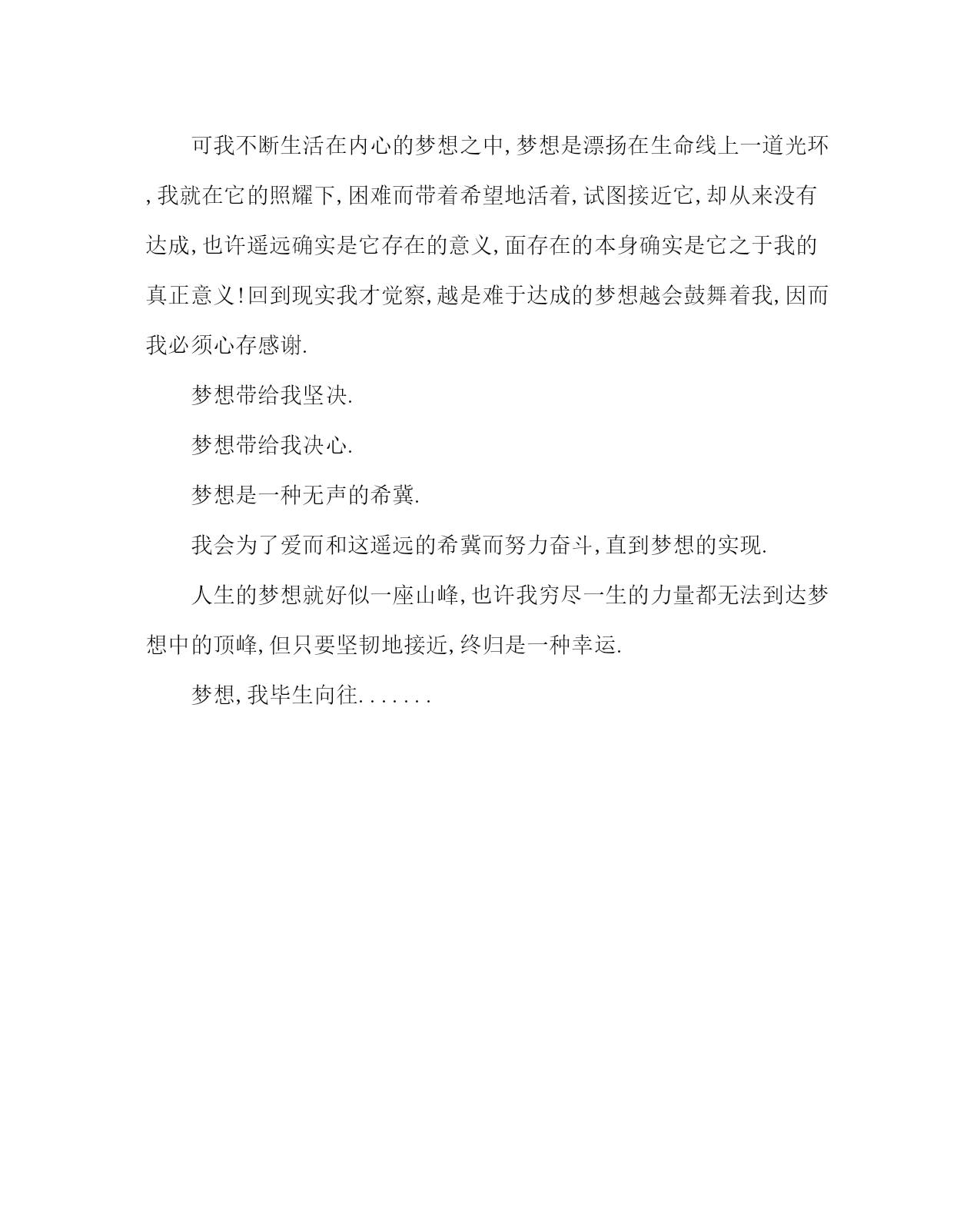 可我不断生活在内心的梦想之中,梦想是漂扬在生命线上一道光环,我就在它的照耀下,困难而带着希望地活着,试图接近它,却从来没有达成,也许遥远确实是它存在的意义,面存在的本身确实是它之于我的真正意义!回到现实我才觉察,越是难于达成的梦想越会鼓舞着我,因而我必须心存感谢.

梦想带给我坚决.

梦想带给我决心.

梦想是一种无声的希冀.

我会为了爱而和这遥远的希冀而努力奋斗,直到梦想的实现.

人生的梦想就好似一座山峰,也许我穷尽一生的力量都无法到达梦想中的顶峰,但只要坚韧地接近,终归是一种幸运.

梦想,我毕生向往.......